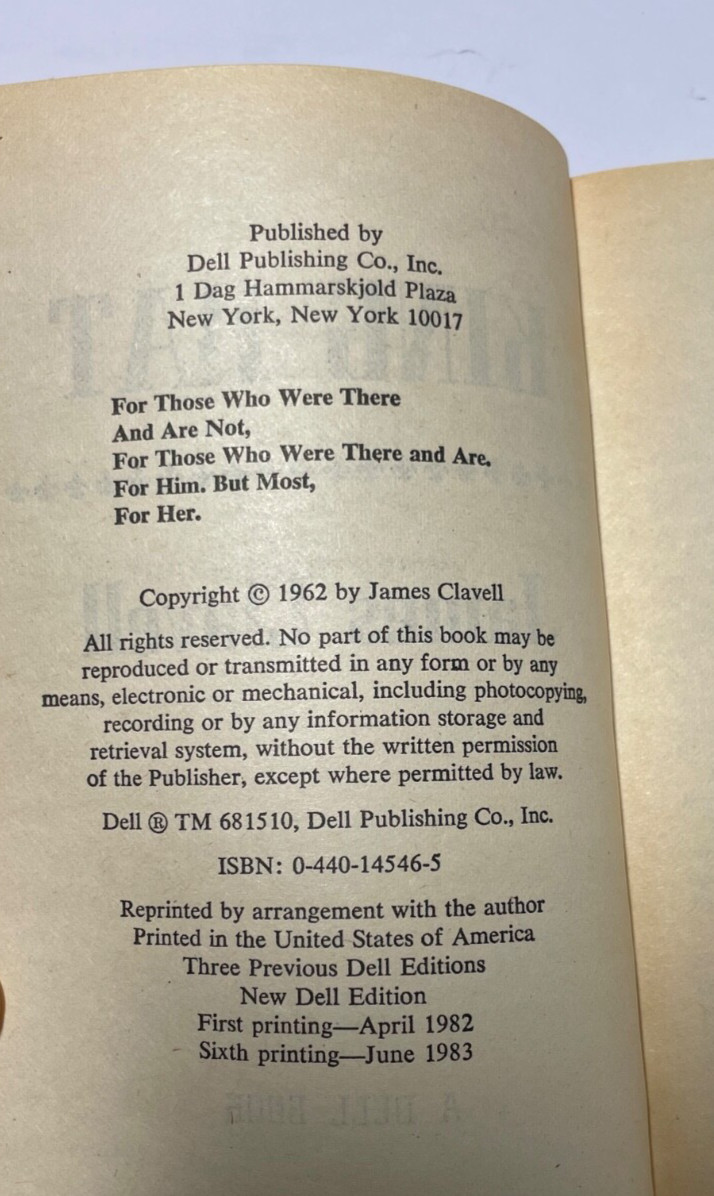 Published by
Dell Publishing Co., Inc.
1 Dag Hammarskjold Plaza
New York, New York 10017

For Those Who Were There
And Are Not,
For Those Who Were There and Are.
For Him. But Most,
For Her.

Copyright © 1962 by James Clavell

All rights reserved. No part of this book may be reproduced or transmitted in any form or by any means, electronic or mechanical, including photocopying, recording or by any information storage and retrieval system, without the written permission of the Publisher, except where permitted by law.

Dell ® TM 681510, Dell Publishing Co., Inc.

ISBN: 0-440-14546-5

Reprinted by arrangement with the author
Printed in the United States of America
Three Previous Dell Editions
New Dell Edition
First printing—April 1982
Sixth printing—June 1983